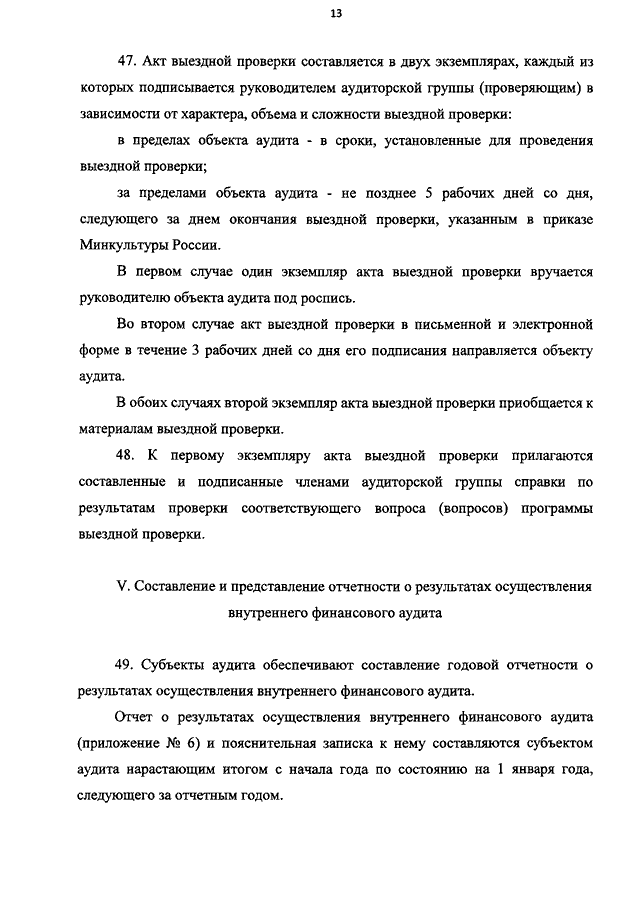 13

47. Акт выездной проверки составляется в двух экземплярах, каждый из которых подписывается руководителем аудиторской группы (проверяющим) в зависимости от характера, объема и сложности выездной проверки:

в пределах объекта аудита - в сроки, установленные для проведения выездной проверки;

за пределами объекта аудита - не позднее 5 рабочих дней со дня, следующего за днем окончания выездной проверки, указанным в приказе Минкультуры России.

В первом случае один экземпляр акта выездной проверки вручается руководителю объекта аудита под роспись.

Во втором случае акт выездной проверки в письменной и электронной форме в течение 3 рабочих дней со дня его подписания направляется объекту аудита.

В обоих случаях второй экземпляр акта выездной проверки приобщается к материалам выездной проверки.

48. К первому экземпляру акта выездной проверки прилагаются составленные и подписанные членами аудиторской группы справки по результатам проверки соответствующего вопроса (вопросов) программы выездной проверки.

V. Составление и представление отчетности о результатах осуществления внутреннего финансового аудита

49. Субъекты аудита обеспечивают составление годовой отчетности о результатах осуществления внутреннего финансового аудита.

Отчет о результатах осуществления внутреннего финансового аудита (приложение № 6) и пояснительная записка к нему составляются субъектом аудита нарастающим итогом с начала года по состоянию на 1 января года, следующего за отчетным годом.